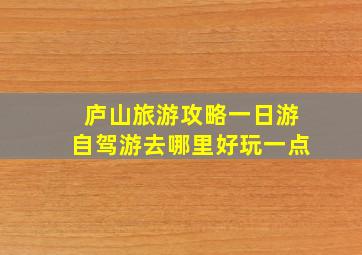 庐山旅游攻略一日游
自驾游去哪里好玩一点